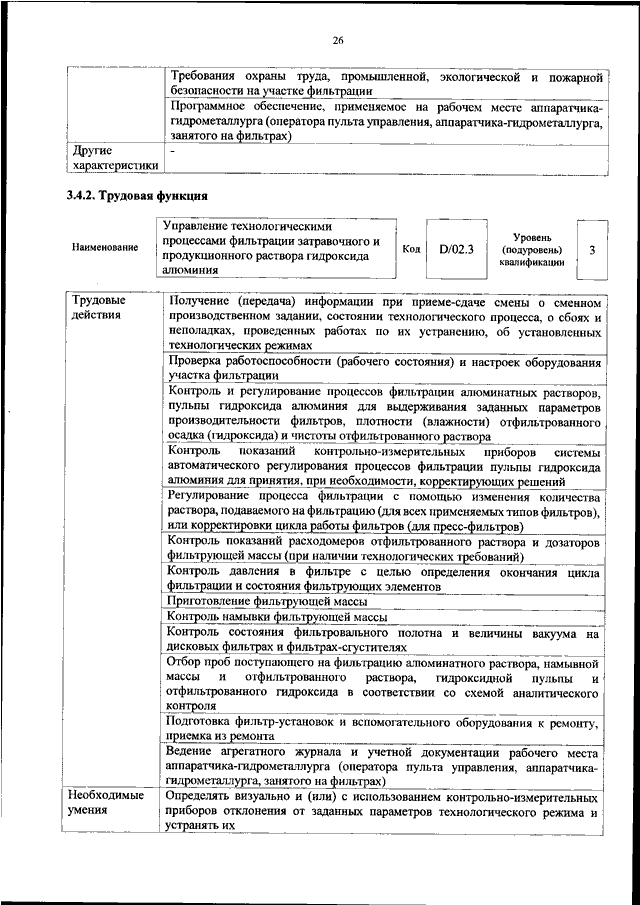 26

| | |
|---|---|
| | Требования охраны труда, промышленной, экологической и пожарной безопасности на участке фильтрации |
| | Программное обеспечение, применяемое на рабочем месте аппаратчика-гидрометаллурга (оператора пульта управления, аппаратчика-гидрометаллурга, занятого на фильтрах) |
| Другие характеристики | - |

3.4.2. Трудовая функция

| Наименование | Управление технологическими процессами фильтрации затравочного и продукционного раствора гидроксида алюминия | Код | D/02.3 | Уровень (подуровень) квалификации | 3 |
|---|---|---|---|---|---|

| | |
|---|---|
| Трудовые действия | Получение (передача) информации при приеме-сдаче смены о сменном производственном задании, состоянии технологического процесса, о сбоях и неполадках, проведенных работах по их устранению, об установленных технологических режимах |
| | Проверка работоспособности (рабочего состояния) и настроек оборудования участка фильтрации |
| | Контроль и регулирование процессов фильтрации алюминатных растворов, пульпы гидроксида алюминия для выдерживания заданных параметров производительности фильтров, плотности (влажности) отфильтрованного осадка (гидроксида) и чистоты отфильтрованного раствора |
| | Контроль показаний контрольно-измерительных приборов системы автоматического регулирования процессов фильтрации пульпы гидроксида алюминия для принятия, при необходимости, корректирующих решений |
| | Регулирование процесса фильтрации с помощью изменения количества раствора, подаваемого на фильтрацию (для всех применяемых типов фильтров), или корректировки цикла работы фильтров (для пресс-фильтров) |
| | Контроль показаний расходомеров отфильтрованного раствора и дозаторов фильтрующей массы (при наличии технологических требований) |
| | Контроль давления в фильтре с целью определения окончания цикла фильтрации и состояния фильтрующих элементов |
| | Приготовление фильтрующей массы |
| | Контроль намывки фильтрующей массы |
| | Контроль состояния фильтровального полотна и величины вакуума на дисковых фильтрах и фильтрах-сгустителях |
| | Отбор проб поступающего на фильтрацию алюминатного раствора, намывной массы и отфильтрованного раствора, гидроксидной пульпы и отфильтрованного гидроксида в соответствии со схемой аналитического контроля |
| | Подготовка фильтр-установок и вспомогательного оборудования к ремонту, приемка из ремонта |
| | Ведение агрегатного журнала и учетной документации рабочего места аппаратчика-гидрометаллурга (оператора пульта управления, аппаратчика-гидрометаллурга, занятого на фильтрах) |
| Необходимые умения | Определять визуально и (или) с использованием контрольно-измерительных приборов отклонения от заданных параметров технологического режима и устранять их |